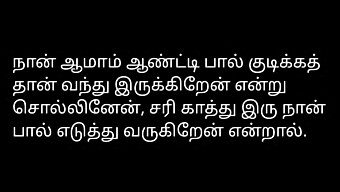 நான் ஆமாம் ஆண்ட்டி பால் குடிக்கத் தான் வந்து இருக்கிறேன் என்று சொல்லினேன், சரி காத்து இரு நான் பால் எடுத்து வருகிறேன் என்றால்.